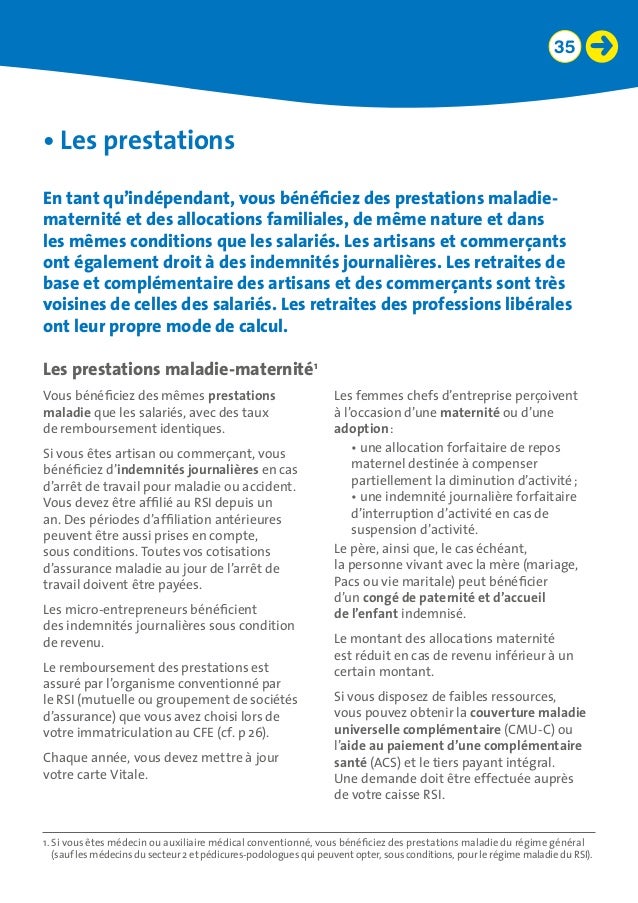 35

• Les prestations

En tant qu'indépendant, vous bénéficiez des prestations maladie-maternité et des allocations familiales, de même nature et dans les mêmes conditions que les salariés. Les artisans et commerçants ont également droit à des indemnités journalières. Les retraites de base et complémentaire des artisans et des commerçants sont très voisines de celles des salariés. Les retraites des professions libérales ont leur propre mode de calcul.

Les prestations maladie-maternité$^1$

Vous bénéficiez des mêmes prestations maladie que les salariés, avec des taux de remboursement identiques.

Si vous êtes artisan ou commerçant, vous bénéficiez d'indemnités journalières en cas d'arrêt de travail pour maladie ou accident. Vous devez être affilié au RSI depuis un an. Des périodes d'affiliation antérieures peuvent être aussi prises en compte, sous conditions. Toutes vos cotisations d'assurance maladie au jour de l'arrêt de travail doivent être payées.

Les micro-entrepreneurs bénéficient des indemnités journalières sous condition de revenu.

Le remboursement des prestations est assuré par l'organisme conventionné par le RSI (mutuelle ou groupement de sociétés d'assurance) que vous avez choisi lors de votre immatriculation au CFE (cf. p 26).

Chaque année, vous devez mettre à jour votre carte Vitale.

Les femmes chefs d'entreprise perçoivent à l'occasion d'une maternité ou d'une adoption :
• une allocation forfaitaire de repos maternel destinée à compenser partiellement la diminution d'activité ;
• une indemnité journalière forfaitaire d'interruption d'activité en cas de suspension d'activité.

Le père, ainsi que, le cas échéant, la personne vivant avec la mère (mariage, Pacs ou vie maritale) peut bénéficier d'un congé de paternité et d'accueil de l'enfant indemnisé.

Le montant des allocations maternité est réduit en cas de revenu inférieur à un certain montant.

Si vous disposez de faibles ressources, vous pouvez obtenir la couverture maladie universelle complémentaire (CMU-C) ou l'aide au paiement d'une complémentaire santé (ACS) et le tiers payant intégral. Une demande doit être effectuée auprès de votre caisse RSI.

1. Si vous êtes médecin ou auxiliaire médical conventionné, vous bénéficiez des prestations maladie du régime général (sauf les médecins du secteur 2 et pédicures-podologues qui peuvent opter, sous conditions, pour le régime maladie du RSI).